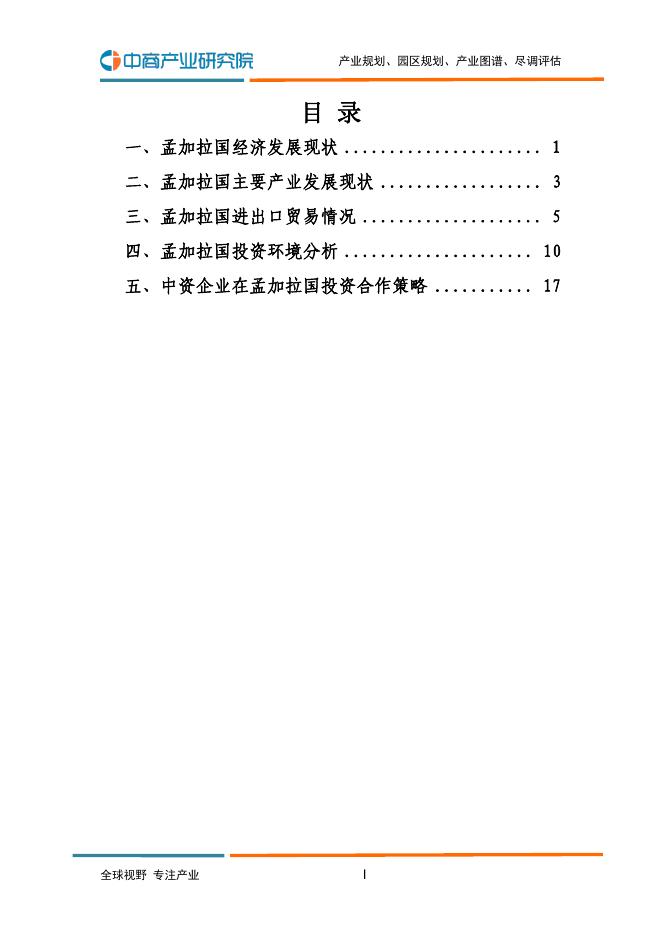 中商产业研究院

产业规划、园区规划、产业图谱、尽调评估

目 录

一、孟加拉国经济发展现状 1

二、孟加拉国主要产业发展现状 3

三、孟加拉国进出口贸易情况 5

四、孟加拉国投资环境分析 10

五、中资企业在孟加拉国投资合作策略 17

全球视野 专注产业

I